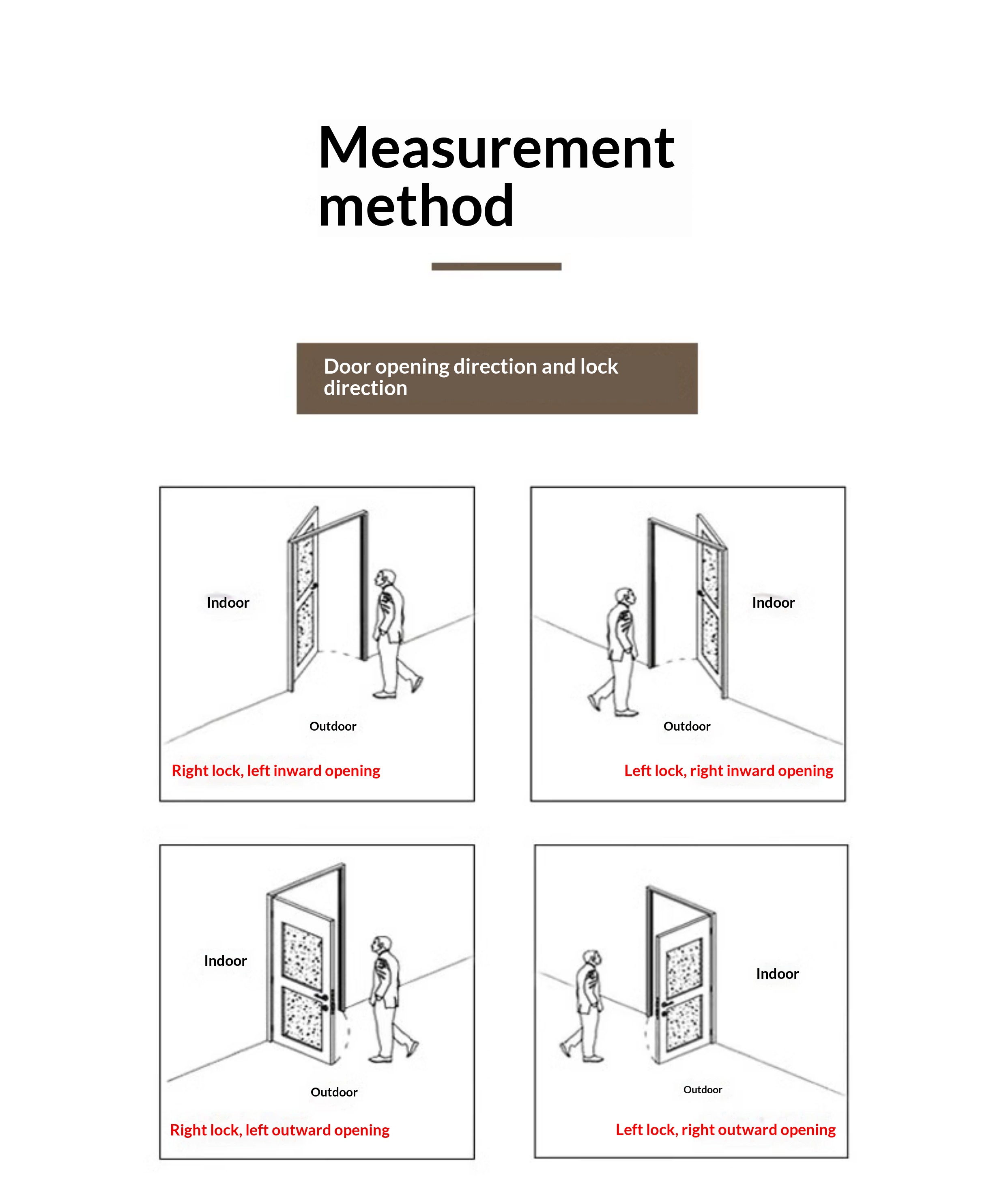 Measurement method

Door opening direction and lock direction

Indoor

Outdoor

Right lock, left inward opening

Indoor

Outdoor

Left lock, right inward opening

Indoor

Outdoor

Right lock, left outward opening

Indoor

Outdoor

Left lock, right outward opening